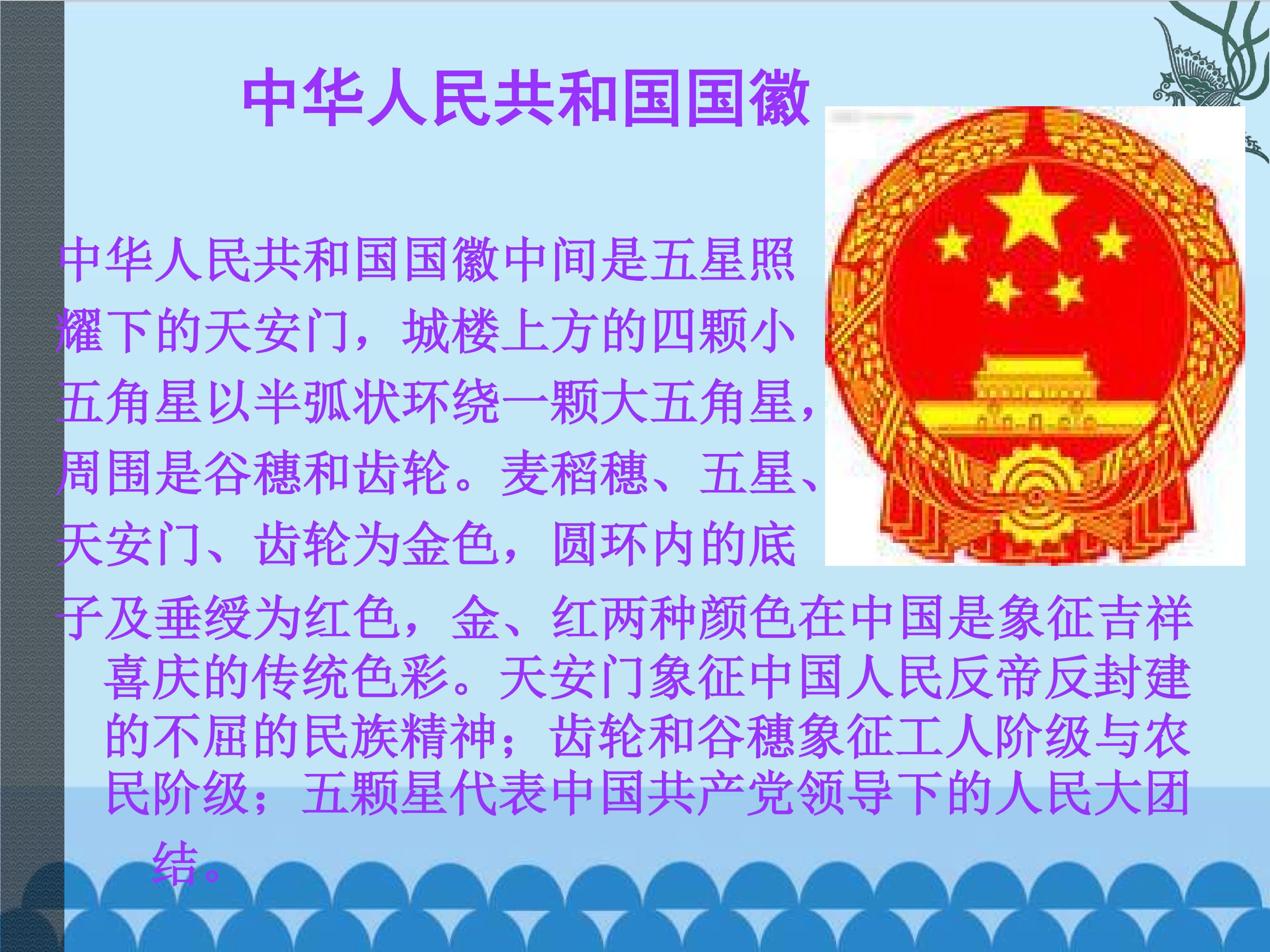 中华人民共和国国徽

中华人民共和国国徽中间是五星照耀下的天安门，城楼上方的四颗小五角星以半弧状环绕一颗大五角星，周围是谷穗和齿轮。麦稻穗、五星、天安门、齿轮为金色，圆环内的底子及垂绶为红色，金、红两种颜色在中国是象征吉祥喜庆的传统色彩。天安门象征中国人民反帝反封建的不屈的民族精神；齿轮和谷穗象征工人阶级与农民阶级；五颗星代表中国共产党领导下的人民大团结。